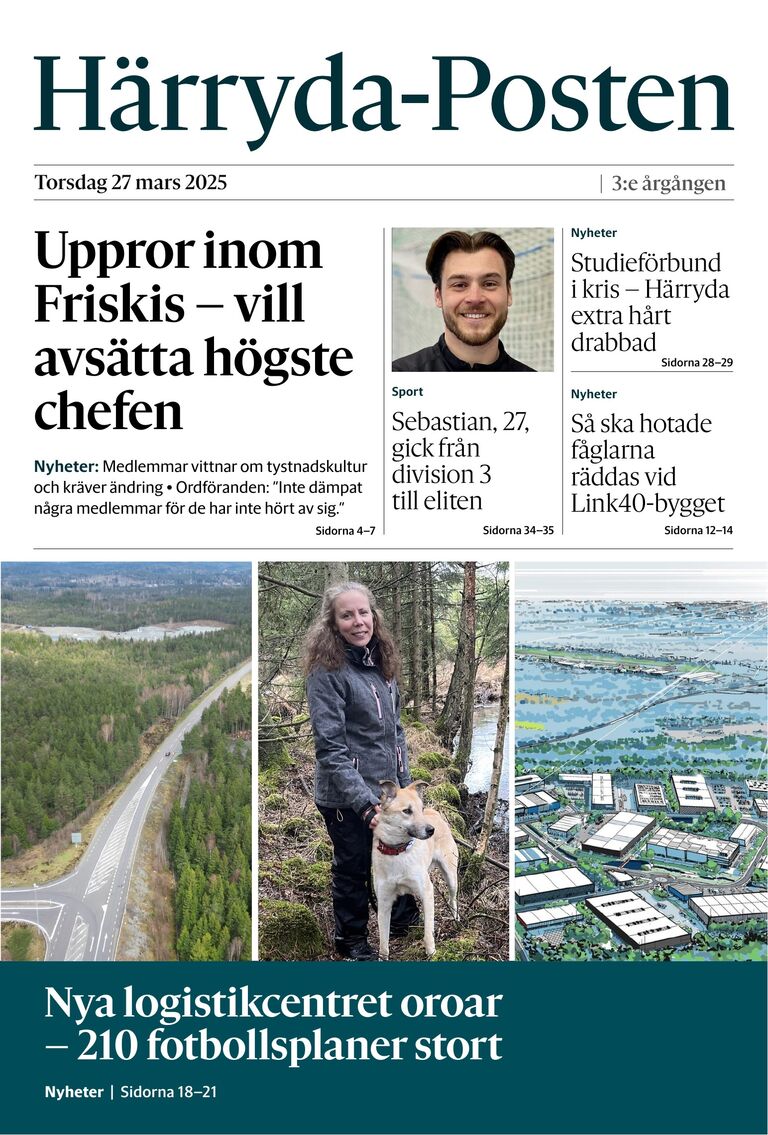 Härryda-Posten

Torsdag 27 mars 2025 | 3:e årgången

Uppror inom Friskis – vill avsätta högste chefen

Nyheter: Medlemmar vittnar om tystnadskultur och kräver ändring • Ordföranden: "Inte dämpat några medlemmar för de har inte hört av sig."

Sidorna 4–7

Sport

Sebastian, 27, gick från division 3 till eliten

Sidorna 34–35

Nyheter

Studieförbund i kris – Härryda extra hårt drabbad

Sidorna 28–29

Nyheter

Så ska hotade fåglarna räddas vid Link40-bygget

Sidorna 12–14

Nya logistikcentret oroar – 210 fotbollsplaner stort

Nyheter | Sidorna 18–21